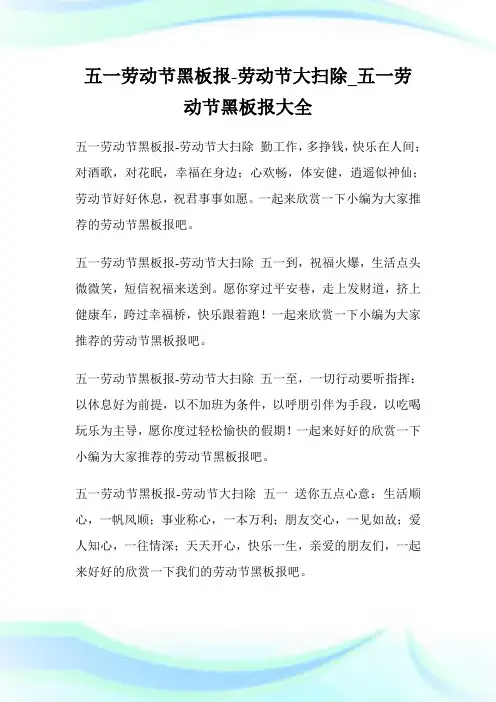 五一劳动节黑板报-劳动节大扫除_五一劳动节黑板报大全

五一劳动节黑板报-劳动节大扫除 勤工作，多挣钱，快乐在人间；对酒歌，对花眠，幸福在身边；心欢畅，体安健，逍遥似神仙；劳动节好好休息，祝君事事如愿。一起来欣赏一下小编为大家推荐的劳动节黑板报吧。

五一劳动节黑板报-劳动节大扫除 五一到，祝福火爆，生活点头微微笑，短信祝福来送到。愿你穿过平安巷，走上发财道，挤上健康车，跨过幸福桥，快乐跟着跑！一起来欣赏一下小编为大家推荐的劳动节黑板报吧。

五一劳动节黑板报-劳动节大扫除 五一至，一切行动要听指挥：以休息好为前提，以不加班为条件，以呼朋引伴为手段，以吃喝玩乐为主导，愿你度过轻松愉快的假期！一起来好好的欣赏一下小编为大家推荐的劳动节黑板报吧。

五一劳动节黑板报-劳动节大扫除 五一 送你五点心意：生活顺心，一帆风顺；事业称心，一本万利；朋友交心，一见如故；爱人知心，一往情深；天天开心，快乐一生，亲爱的朋友们，一起来好好的欣赏一下我们的劳动节黑板报吧。